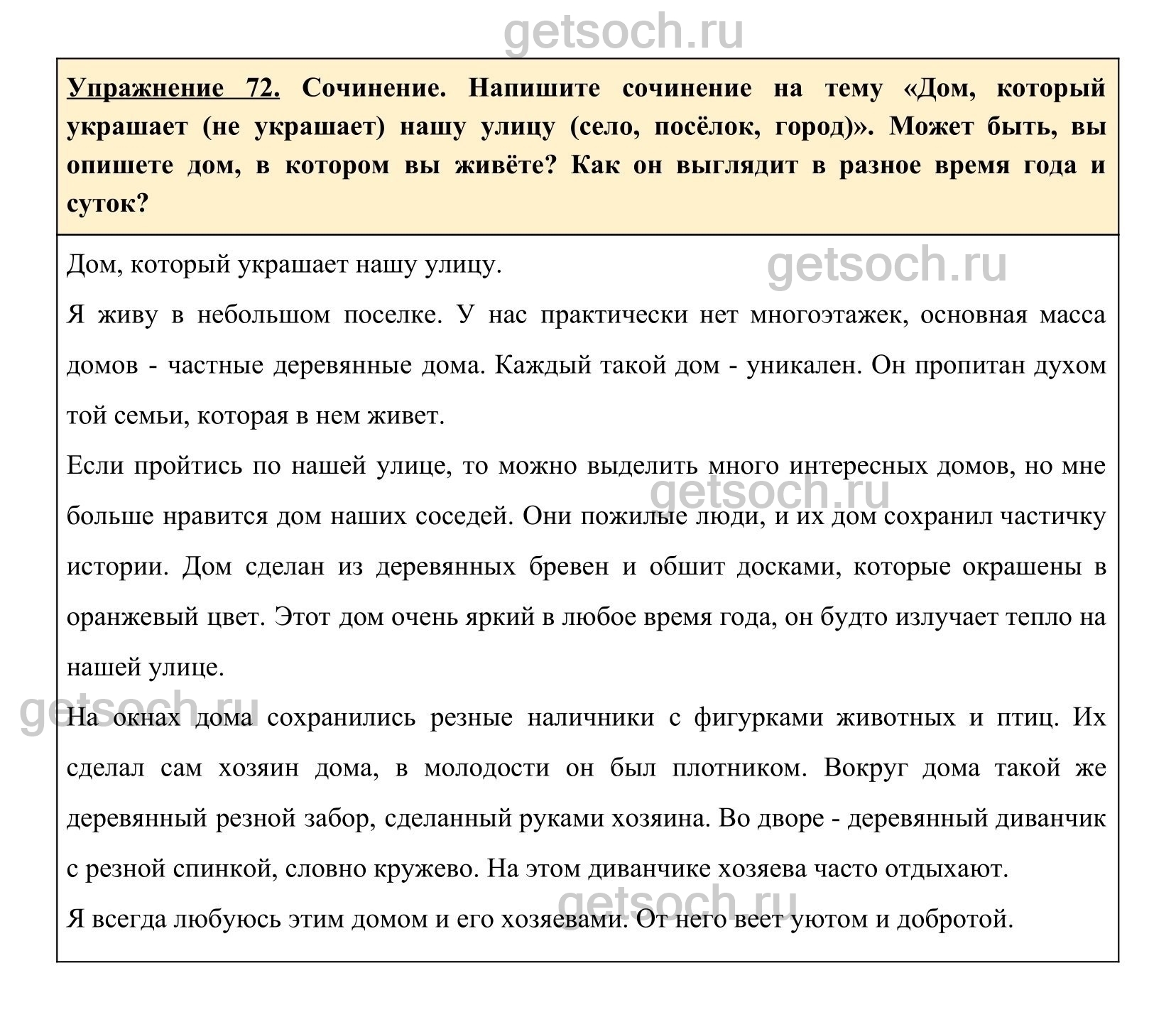 getsoch.ru

Упражнение 72. Сочинение. Напишите сочинение на тему «Дом, который украшает (не украшает) нашу улицу (село, посёлок, город)». Может быть, вы опишете дом, в котором вы живёте? Как он выглядит в разное время года и суток?

Дом, который украшает нашу улицу.

getsoch.ru

Я живу в небольшом поселке. У нас практически нет многоэтажек, основная масса домов - частные деревянные дома. Каждый такой дом - уникален. Он пропитан духом той семьи, которая в нем живет.

Если пройтись по нашей улице, то можно выделить много интересных домов, но мне больше нравится дом наших соседей. Они пожилые люди, и их дом сохранил частичку истории. Дом сделан из деревянных бревен и обшит досками, которые окрашены в оранжевый цвет. Этот дом очень яркий в любое время года, он будто излучает тепло на нашей улице.

getsoch.ru

getsoch.ru

На окнах дома сохранились резные наличники с фигурками животных и птиц. Их сделал сам хозяин дома, в молодости он был плотником. Вокруг дома такой же деревянный резной забор, сделанный руками хозяина. Во дворе - деревянный диванчик с резной спинкой, словно кружево. На этом диванчике хозяева часто отдыхают.

getsoch.ru

Я всегда любуюсь этим домом и его хозяевами. От него веет уютом и добротой.